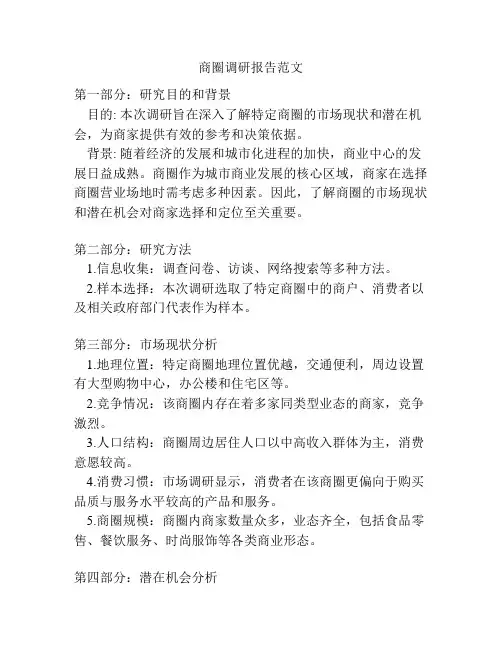 商圈调研报告范文

第一部分：研究目的和背景

目的: 本次调研旨在深入了解特定商圈的市场现状和潜在机会，为商家提供有效的参考和决策依据。

背景: 随着经济的发展和城市化进程的加快，商业中心的发展日益成熟。商圈作为城市商业发展的核心区域，商家在选择商圈营业场地时需考虑多种因素。因此，了解商圈的市场现状和潜在机会对商家选择和定位至关重要。

第二部分：研究方法

1.信息收集：调查问卷、访谈、网络搜索等多种方法。

2.样本选择：本次调研选取了特定商圈中的商户、消费者以及相关政府部门代表作为样本。

第三部分：市场现状分析

1.地理位置：特定商圈地理位置优越，交通便利，周边设置有大型购物中心，办公楼和住宅区等。

2.竞争情况：该商圈内存在着多家同类型业态的商家，竞争激烈。

3.人口结构：商圈周边居住人口以中高收入群体为主，消费意愿较高。

4.消费习惯：市场调研显示，消费者在该商圈更偏向于购买品质与服务水平较高的产品和服务。

5.商圈规模：商圈内商家数量众多，业态齐全，包括食品零售、餐饮服务、时尚服饰等各类商业形态。

第四部分：潜在机会分析